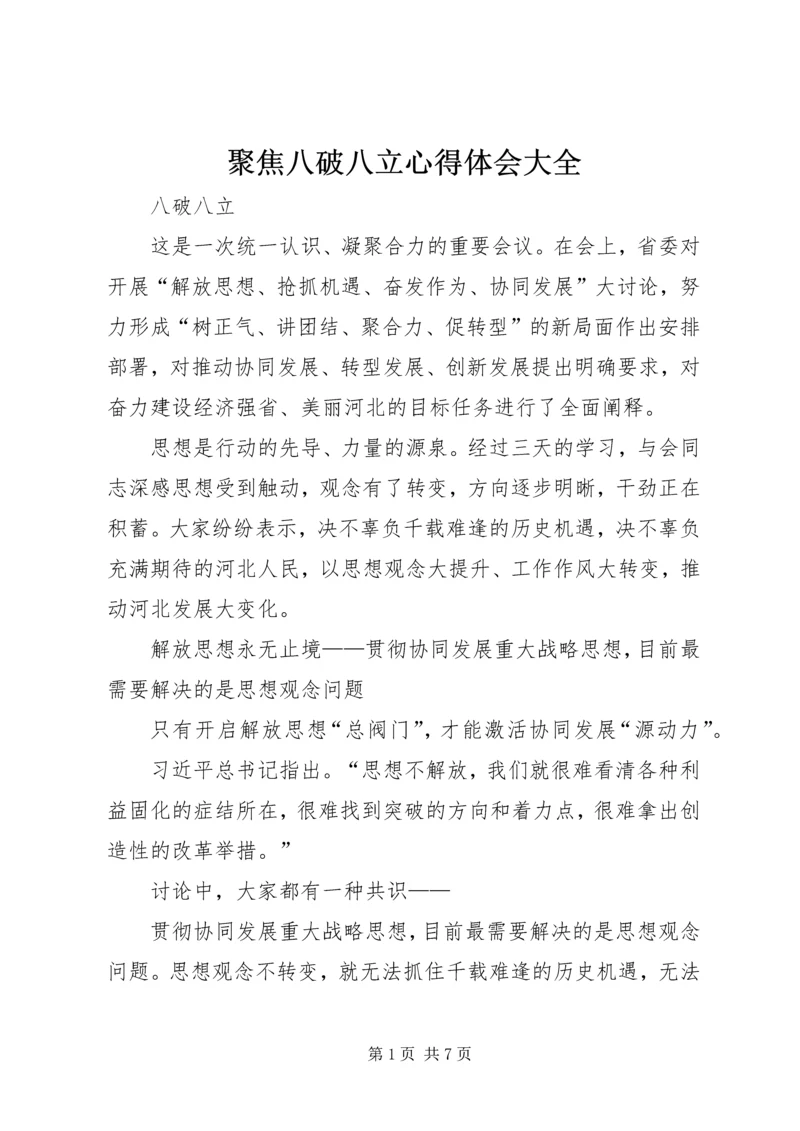 聚焦八破八立心得体会大全

八破八立

这是一次统一认识、凝聚合力的重要会议。在会上，省委对开展“解放思想、抢抓机遇、奋发作为、协同发展”大讨论，努力形成“树正气、讲团结、聚合力、促转型”的新局面作出安排部署，对推动协同发展、转型发展、创新发展提出明确要求，对奋力建设经济强省、美丽河北的目标任务进行了全面阐释。

思想是行动的先导、力量的源泉。经过三天的学习，与会同志深感思想受到触动，观念有了转变，方向逐步明晰，干劲正在积蓄。大家纷纷表示，决不辜负千载难逢的历史机遇，决不辜负充满期待的河北人民，以思想观念大提升、工作作风大转变，推动河北发展大变化。

解放思想永无止境——贯彻协同发展重大战略思想，目前最需要解决的是思想观念问题

只有开启解放思想“总阀门”，才能激活协同发展“源动力”。

习近平总书记指出。“思想不解放，我们就很难看清各种利益固化的症结所在，很难找到突破的方向和着力点，很难拿出创造性的改革举措。”

讨论中，大家都有一种共识——

贯彻协同发展重大战略思想，目前最需要解决的是思想观念问题。思想观念不转变，就无法抓住千载难逢的历史机遇，无法

第 1 页 共 7 页